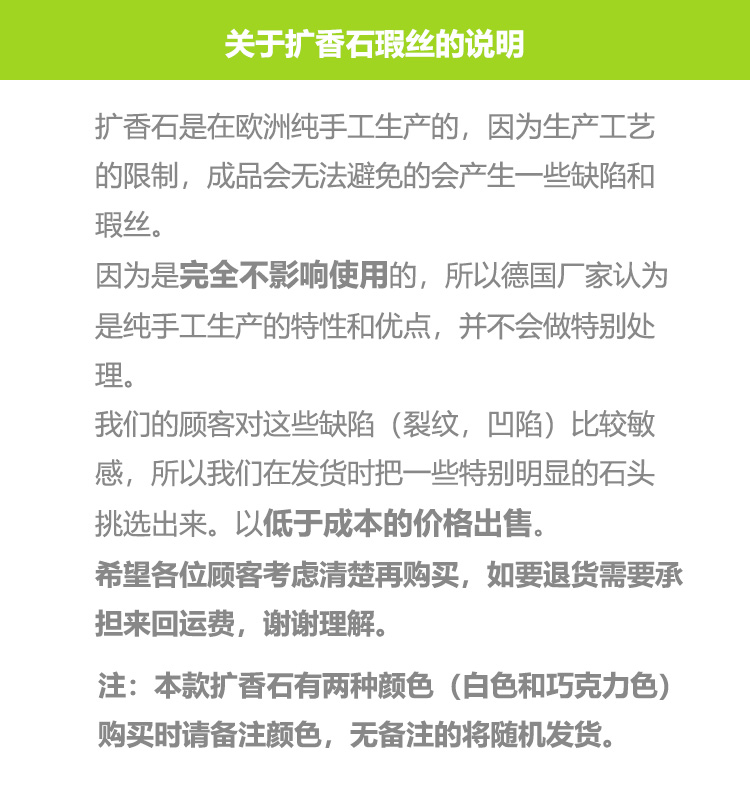 关于扩香石瑕丝的说明

扩香石是在欧洲纯手工生产的，因为生产工艺的限制，成品会无法避免的会产生一些缺陷和瑕丝。

因为是完全不影响使用的，所以德国厂家认为是纯手工生产的特性和优点，并不会做特别处理。

我们的顾客对这些缺陷（裂纹，凹陷）比较敏感，所以我们在发货时把一些特别明显的石头挑选出来。以低于成本的价格出售。

希望各位顾客考虑清楚再购买，如要退货需要承担来回运费，谢谢理解。

注：本款扩香石有两种颜色（白色和巧克力色）购买时请备注颜色，无备注的将随机发货。